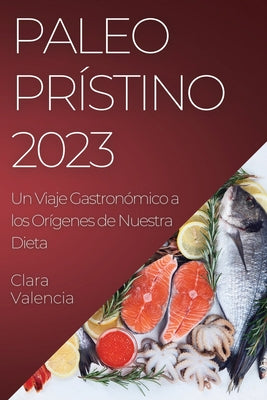 PALEO PRÍSTINO 2023

Un Viaje Gastronómico a los Orígenes de Nuestra Dieta

Clara Valencia